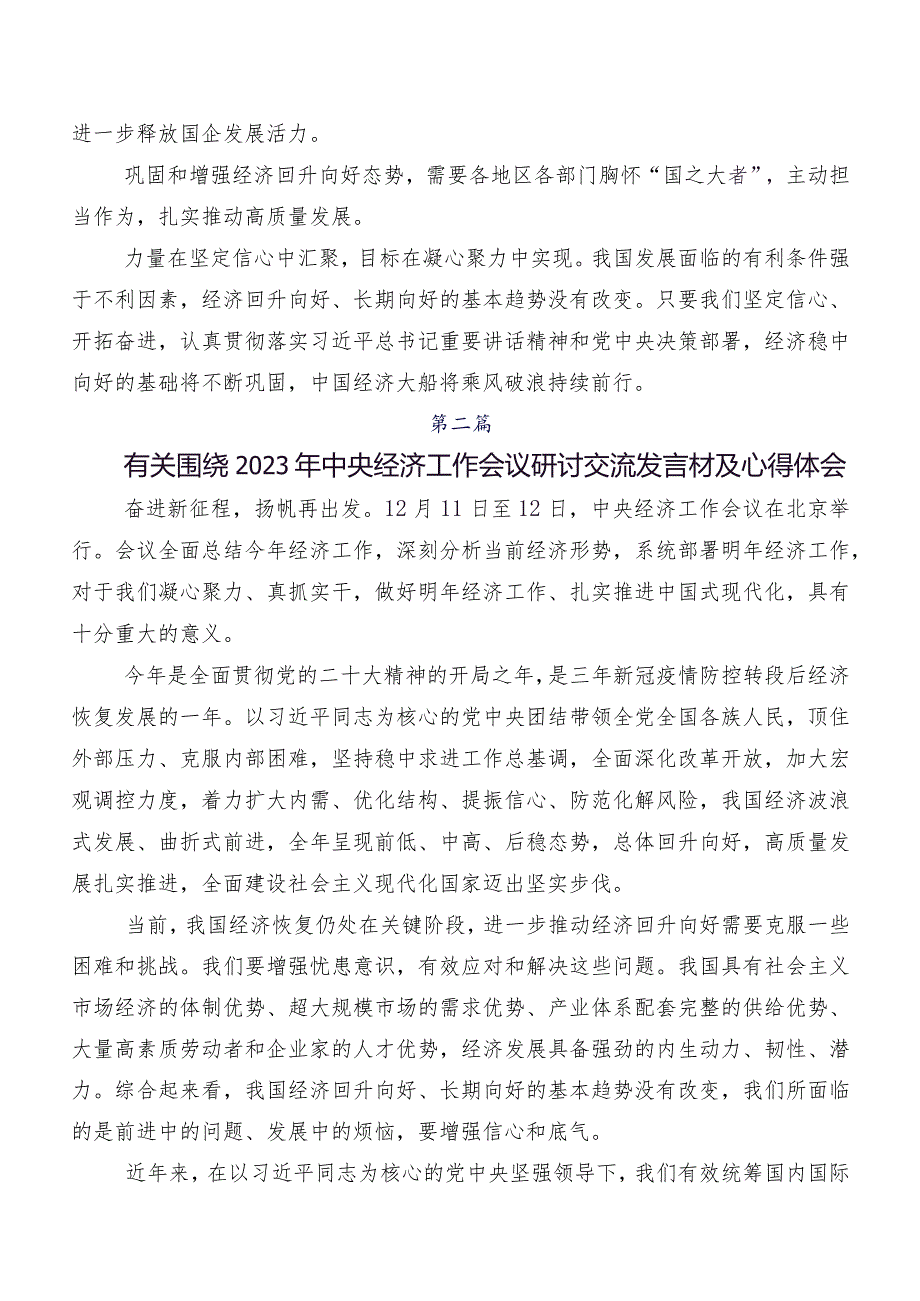 进一步释放国企发展活力。

巩固和增强经济回升向好态势，需要各地区各部门胸怀“国之大者”，主动担当作为，扎实推动高质量发展。

力量在坚定信心中汇聚，目标在凝心聚力中实现。我国发展面临的有利条件强于不利因素，经济回升向好、长期向好的基本趋势没有改变。只要我们坚定信心、开拓奋进，认真贯彻落实习近平总书记重要讲话精神和党中央决策部署，经济稳中向好的基础将不断巩固，中国经济大船将乘风破浪持续前行。

第二篇

有关围绕2023年中央经济工作会议研讨交流发言材及心得体会

奋进新征程，扬帆再出发。12月11日至12日，中央经济工作会议在北京举行。会议全面总结今年经济工作，深刻分析当前经济形势，系统部署明年经济工作，对于我们凝心聚力、真抓实干，做好明年经济工作、扎实推进中国式现代化，具有十分重大的意义。

今年是全面贯彻党的二十大精神的开局之年，是三年新冠疫情防控转段后经济恢复发展的一年。以习近平同志为核心的党中央团结带领全党全国各族人民，顶住外部压力、克服内部困难，坚持稳中求进工作总基调，全面深化改革开放，加大宏观调控力度，着力扩大内需、优化结构、提振信心、防范化解风险，我国经济波浪式发展、曲折式前进，全年呈现前低、中高、后稳态势，总体回升向好，高质量发展扎实推进，全面建设社会主义现代化国家迈出坚实步伐。

当前，我国经济恢复仍处在关键阶段，进一步推动经济回升向好需要克服一些困难和挑战。我们要增强忧患意识，有效应对和解决这些问题。我国具有社会主义市场经济的体制优势、超大规模市场的需求优势、产业体系配套完整的供给优势、大量高素质劳动者和企业家的人才优势，经济发展具备强劲的内生动力、韧性、潜力。综合起来看，我国经济回升向好、长期向好的基本趋势没有改变，我们所面临的是前进中的问题、发展中的烦恼，要增强信心和底气。

近年来，在以习近平同志为核心的党中央坚强领导下，我们有效统筹国内国际